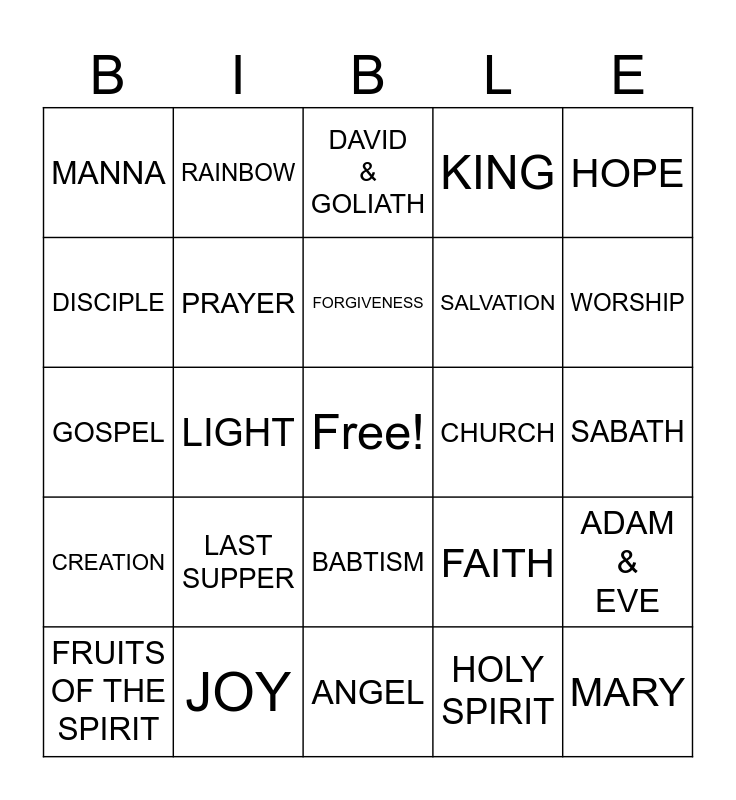 | B | I | B | L | E |
|---|---|---|---|---|
| MANNA | RAINBOW | DAVID & GOLIATH | KING | HOPE |
| DISCIPLE | PRAYER | FORGIVENESS | SALVATION | WORSHIP |
| GOSPEL | LIGHT | Free! | CHURCH | SABATH |
| CREATION | LAST SUPPER | BABTISM | FAITH | ADAM & EVE |
| FRUITS OF THE SPIRIT | JOY | ANGEL | HOLY SPIRIT | MARY |